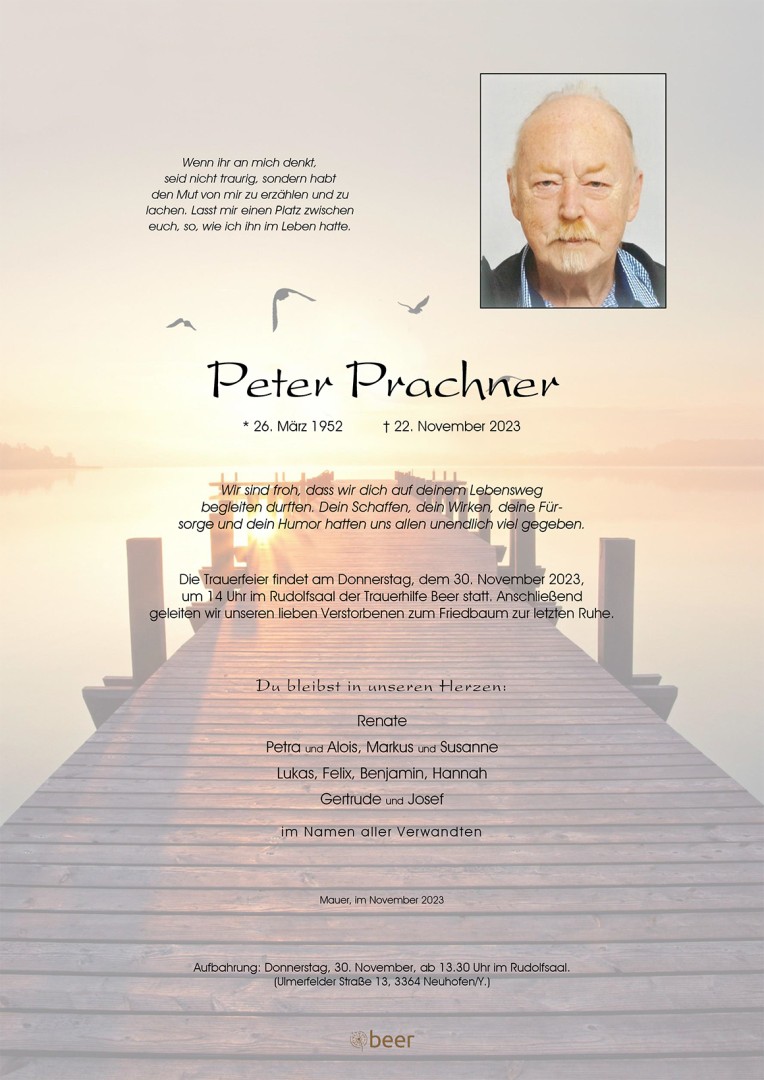 Wenn ihr an mich denkt, seid nicht traurig, sondern habt den Mut von mir zu erzählen und zu lachen. Lasst mir einen Platz zwischen euch, so, wie ich ihn im Leben hatte.

Peter Prachner

* 26. März 1952 † 22. November 2023

Wir sind froh, dass wir dich auf deinem Lebensweg begleiten durften. Dein Schaffen, dein Wirken, deine Fürsorge und dein Humor hatten uns allen unendlich viel gegeben.

Die Trauerfeier findet am Donnerstag, dem 30. November 2023, um 14 Uhr im Rudolfsaal der Trauerhilfe Beer statt. Anschließend geleiten wir unseren lieben Verstorbenen zum Friedbaum zur letzten Ruhe.

Du bleibst in unseren Herzen:

Renate

Petra und Alois, Markus und Susanne

Lukas, Felix, Benjamin, Hannah

Gertrude und Josef

im Namen aller Verwandten

Mauer, im November 2023

Aufbahrung: Donnerstag, 30. November, ab 13.30 Uhr im Rudolfsaal. (Ulmerfelder Straße 13, 3364 Neuhofen/Y.)

beer